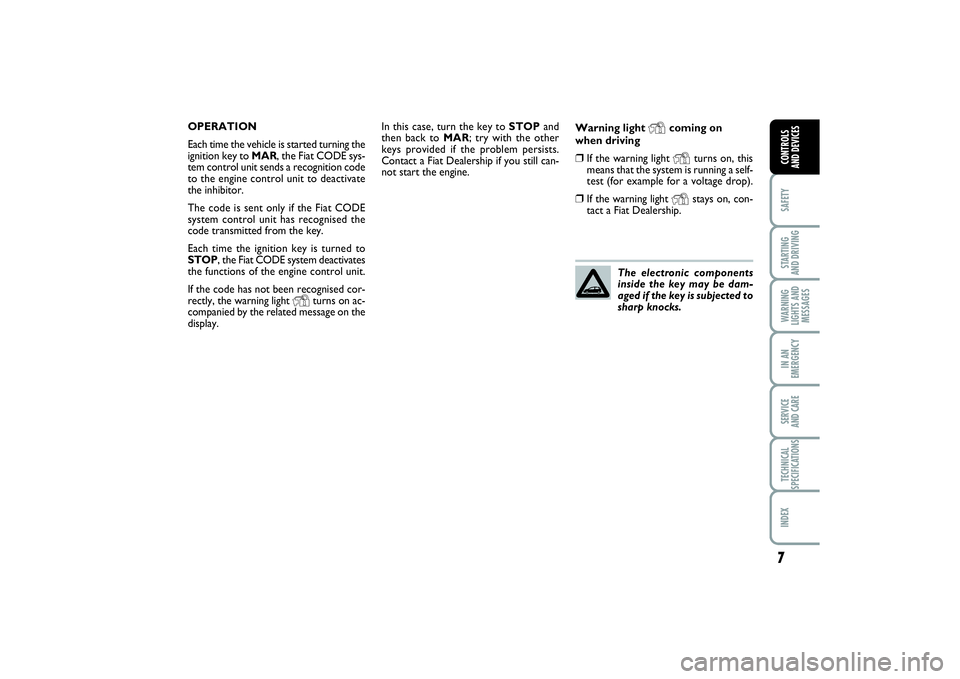 OPERATION

Each time the vehicle is started turning the ignition key to MAR, the Fiat CODE system control unit sends a recognition code to the engine control unit to deactivate the inhibitor.

The code is sent only if the Fiat CODE system control unit has recognised the code transmitted from the key.

Each time the ignition key is turned to STOP, the Fiat CODE system deactivates the functions of the engine control unit.

If the code has not been recognised correctly, the warning light turns on accompanied by the related message on the display.

In this case, turn the key to STOP and then back to MAR; try with the other keys provided if the problem persists. Contact a Fiat Dealership if you still cannot start the engine.

Warning light coming on when driving

❒ If the warning light turns on, this means that the system is running a self-test (for example for a voltage drop).

❒ If the warning light stays on, contact a Fiat Dealership.

The electronic components inside the key may be damaged if the key is subjected to sharp knocks.

CONTROLS AND DEVICES

SAFETY

STARTING AND DRIVING

WARNING LIGHTS AND MESSAGES

IN AN EMERGENCY

SERVICE AND CARE

TECHNICAL SPECIFICATIONS

INDEX

7

carmanualsonline.info